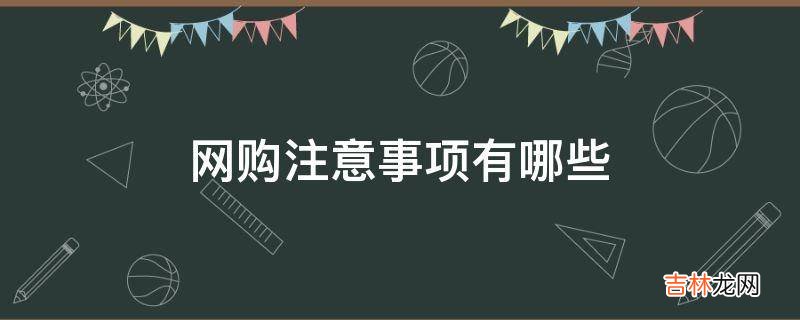 网购注意事项有哪些

吉林龙网